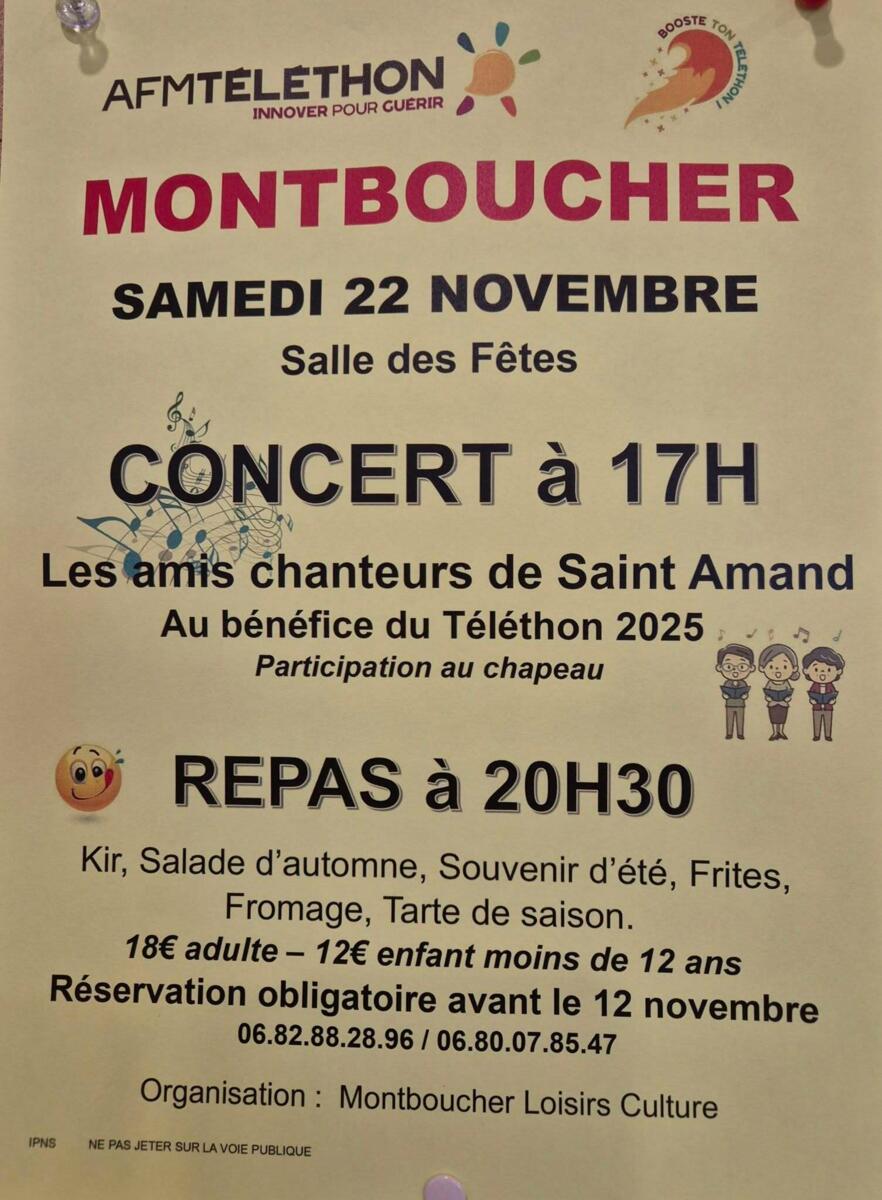 AFMTÉLÉTHON
INNOVER POUR GUÉRIR

BOOSTE TON TÉLÉTHON !

MONTBOUCHER

SAMEDI 22 NOVEMBRE

Salle des Fêtes

CONCERT à 17H

Les amis chanteurs de Saint Amand

Au bénéfice du Téléthon 2025

Participation au chapeau

REPAS à 20H30

Kir, Salade d'automne, Souvenir d'été, Frites, Fromage, Tarte de saison.

18€ adulte – 12€ enfant moins de 12 ans

Réservation obligatoire avant le 12 novembre

06.82.88.28.96 / 06.80.07.85.47

Organisation : Montboucher Loisirs Culture

IPNS NE PAS JETER SUR LA VOIE PUBLIQUE